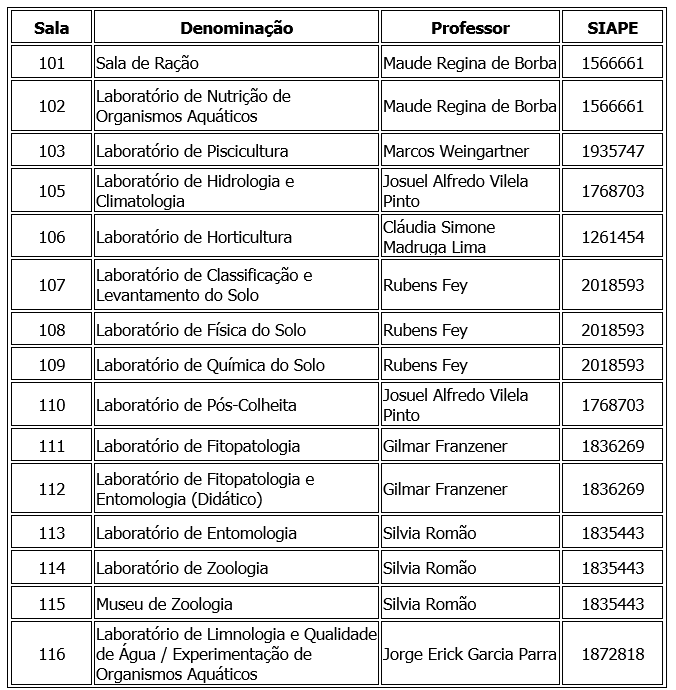 | Sala | Denominação | Professor | SIAPE |
|---|---|---|---|
| 101 | Sala de Ração | Maude Regina de Borba | 1566661 |
| 102 | Laboratório de Nutrição de Organismos Aquáticos | Maude Regina de Borba | 1566661 |
| 103 | Laboratório de Piscicultura | Marcos Weingartner | 1935747 |
| 105 | Laboratório de Hidrologia e Climatologia | Josuel Alfredo Vilela Pinto | 1768703 |
| 106 | Laboratório de Horticultura | Cláudia Simone Madruga Lima | 1261454 |
| 107 | Laboratório de Classificação e Levantamento do Solo | Rubens Fey | 2018593 |
| 108 | Laboratório de Física do Solo | Rubens Fey | 2018593 |
| 109 | Laboratório de Química do Solo | Rubens Fey | 2018593 |
| 110 | Laboratório de Pós-Colheita | Josuel Alfredo Vilela Pinto | 1768703 |
| 111 | Laboratório de Fitopatologia | Gilmar Franzener | 1836269 |
| 112 | Laboratório de Fitopatologia e Entomologia (Didático) | Gilmar Franzener | 1836269 |
| 113 | Laboratório de Entomologia | Silvia Romão | 1835443 |
| 114 | Laboratório de Zoologia | Silvia Romão | 1835443 |
| 115 | Museu de Zoologia | Silvia Romão | 1835443 |
| 116 | Laboratório de Limnologia e Qualidade de Água / Experimentação de Organismos Aquáticos | Jorge Erick Garcia Parra | 1872818 |